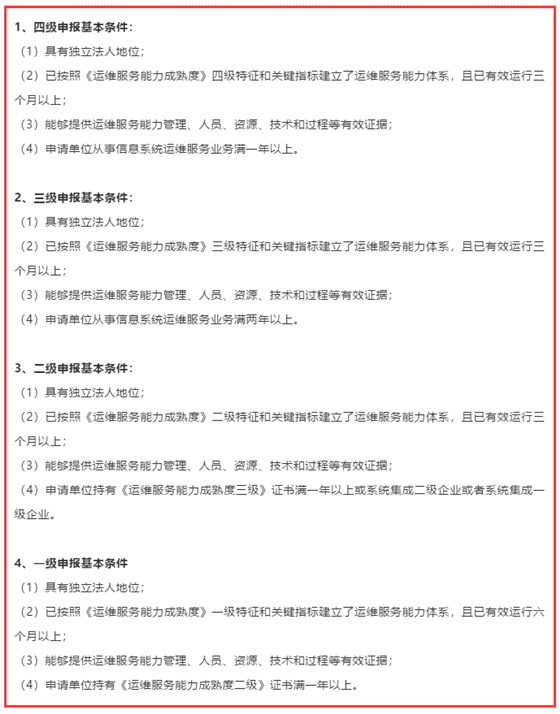 1、四级申报基本条件：

（1）具有独立法人地位；

（2）已按照《运维服务能力成熟度》四级特征和关键指标建立了运维服务能力体系，且已有效运行三个月以上；

（3）能够提供运维服务能力管理、人员、资源、技术和过程等有效证据；

（4）申请单位从事信息系统运维服务业务满一年以上。

2、三级申报基本条件：

（1）具有独立法人地位；

（2）已按照《运维服务能力成熟度》三级特征和关键指标建立了运维服务能力体系，且已有效运行三个月以上；

（3）能够提供运维服务能力管理、人员、资源、技术和过程等有效证据；

（4）申请单位从事信息系统运维服务业务满两年以上。

3、二级申报基本条件：

（1）具有独立法人地位；

（2）已按照《运维服务能力成熟度》二级特征和关键指标建立了运维服务能力体系，且已有效运行三个月以上；

（3）能够提供运维服务能力管理、人员、资源、技术和过程等有效证据；

（4）申请单位持有《运维服务能力成熟度三级》证书满一年以上或系统集成二级企业或者系统集成一级企业。

4、一级申报基本条件

（1）具有独立法人地位；

（2）已按照《运维服务能力成熟度》一级特征和关键指标建立了运维服务能力体系，且已有效运行六个月以上；

（3）能够提供运维服务能力管理、人员、资源、技术和过程等有效证据；

（4）申请单位持有《运维服务能力成熟度二级》证书满一年以上。